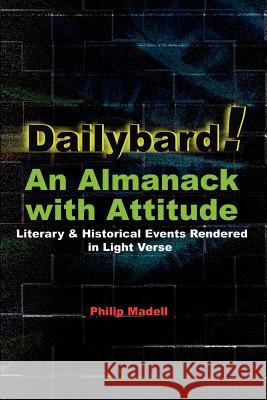 Dailybard!
An Almanack with Attitude
Literary & Historical Events Rendered in Light Verse

Philip Madell

Kraina Książek